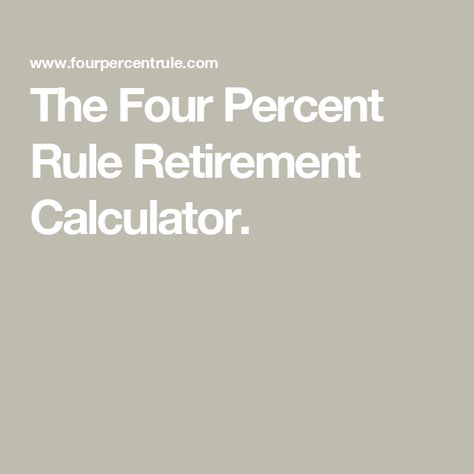 www.fourpercentrule.com

The Four Percent Rule Retirement Calculator.